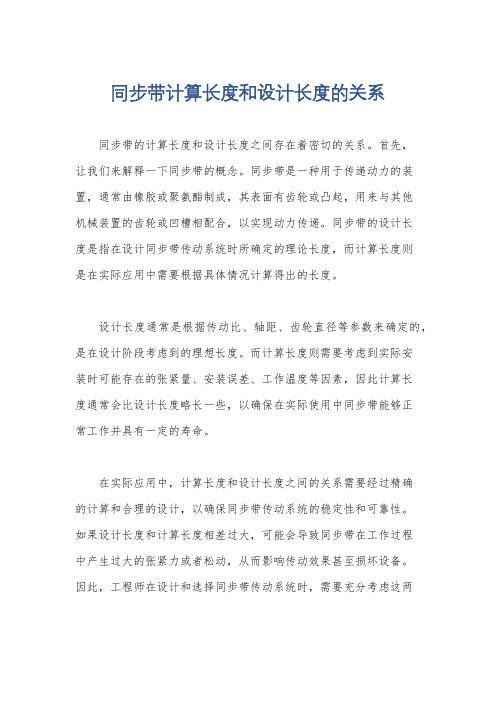 同步带计算长度和设计长度的关系

同步带的计算长度和设计长度之间存在着密切的关系。首先，让我们来解释一下同步带的概念。同步带是一种用于传递动力的装置，通常由橡胶或聚氨酯制成，其表面有齿轮或凸起，用来与其他机械装置的齿轮或凹槽相配合，以实现动力传递。同步带的设计长度是指在设计同步带传动系统时所确定的理论长度，而计算长度则是在实际应用中需要根据具体情况计算得出的长度。

设计长度通常是根据传动比、轴距、齿轮直径等参数来确定的，是在设计阶段考虑到的理想长度。而计算长度则需要考虑到实际安装时可能存在的张紧量、安装误差、工作温度等因素，因此计算长度通常会比设计长度略长一些，以确保在实际使用中同步带能够正常工作并具有一定的寿命。

在实际应用中，计算长度和设计长度之间的关系需要经过精确的计算和合理的设计，以确保同步带传动系统的稳定性和可靠性。如果设计长度和计算长度相差过大，可能会导致同步带在工作过程中产生过大的张紧力或者松动，从而影响传动效果甚至损坏设备。因此，工程师在设计和选择同步带传动系统时，需要充分考虑这两